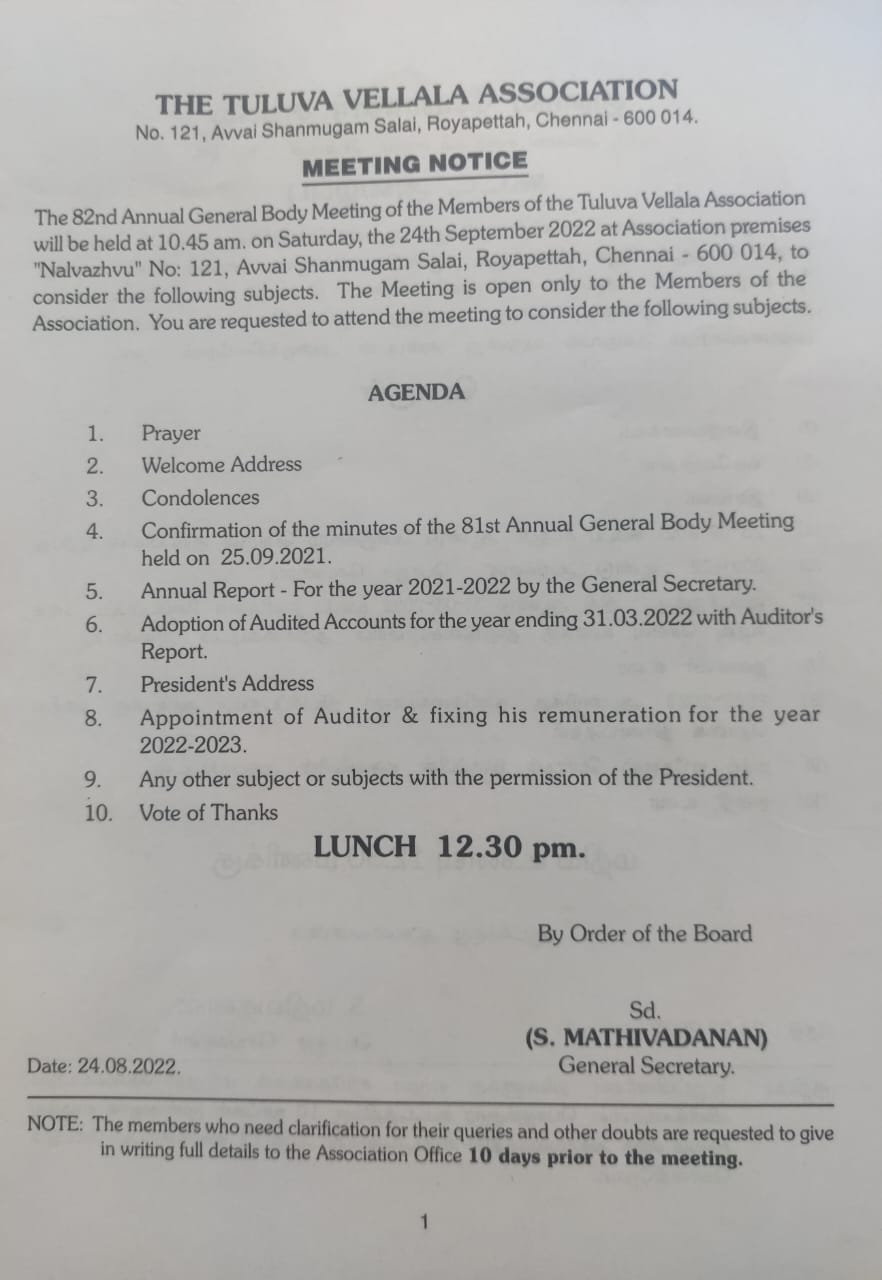 THE TULUVA VELLALA ASSOCIATION
No. 121, Avvai Shanmugam Salai, Royapettah, Chennai - 600 014.

MEETING NOTICE

The 82nd Annual General Body Meeting of the Members of the Tuluva Vellala Association will be held at 10.45 am. on Saturday, the 24th September 2022 at Association premises "Nalvazhvu" No: 121, Avvai Shanmugam Salai, Royapettah, Chennai - 600 014, to consider the following subjects. The Meeting is open only to the Members of the Association. You are requested to attend the meeting to consider the following subjects.

AGENDA

1. Prayer
2. Welcome Address
3. Condolences
4. Confirmation of the minutes of the 81st Annual General Body Meeting held on 25.09.2021.
5. Annual Report - For the year 2021-2022 by the General Secretary.
6. Adoption of Audited Accounts for the year ending 31.03.2022 with Auditor's Report.
7. President's Address
8. Appointment of Auditor & fixing his remuneration for the year 2022-2023.
9. Any other subject or subjects with the permission of the President.
10. Vote of Thanks

LUNCH 12.30 pm.

By Order of the Board

Sd.
(S. MATHIVADANAN)
General Secretary.

Date: 24.08.2022.

NOTE: The members who need clarification for their queries and other doubts are requested to give in writing full details to the Association Office 10 days prior to the meeting.

1